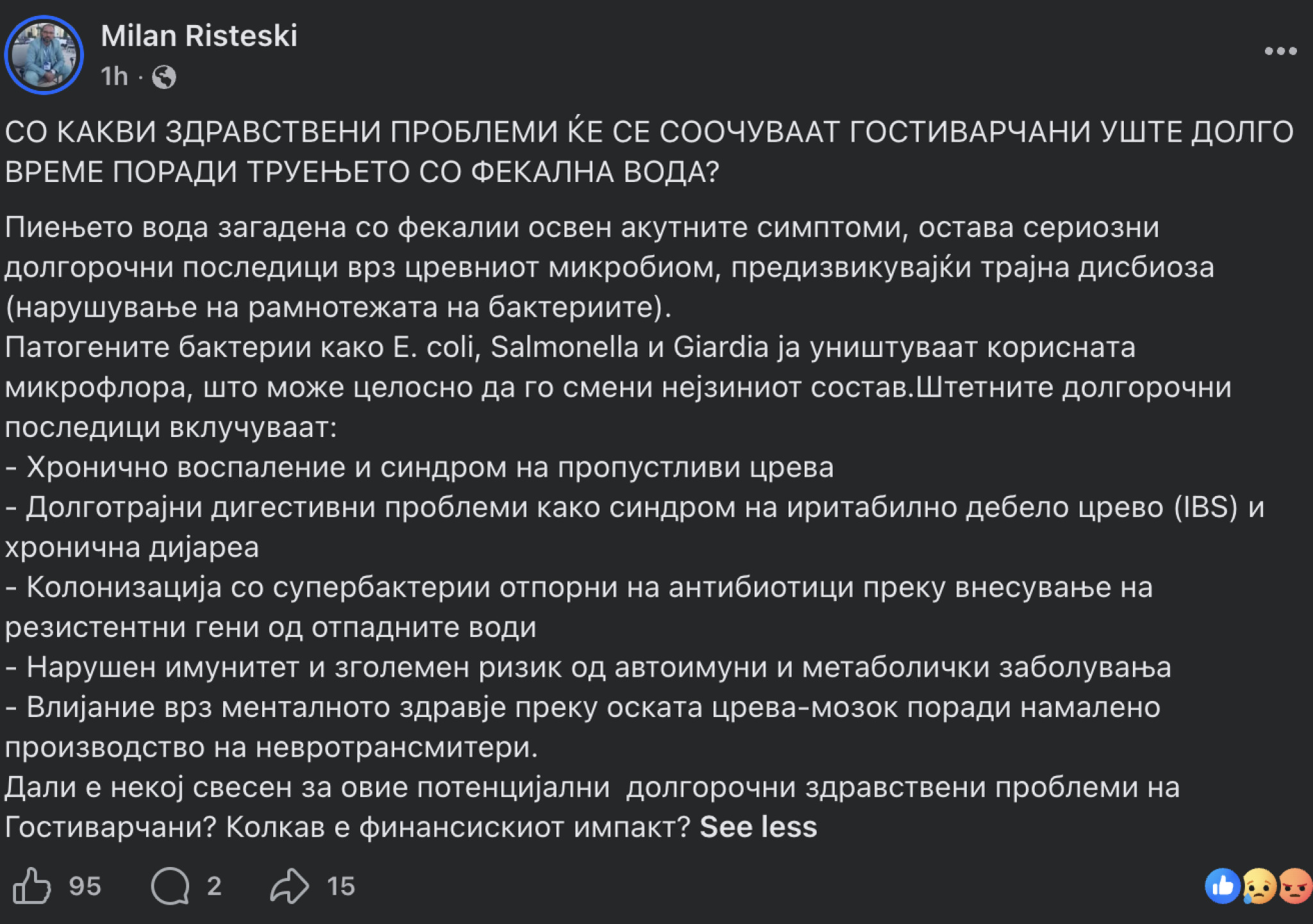 Milan Risteski
1h ·

СО КАКВИ ЗДРАВСТВЕНИ ПРОБЛЕМИ ЌЕ СЕ СООЧУВААТ ГОСТИВАРЧАНИ УШТЕ ДОЛГО ВРЕМЕ ПОРАДИ ТРУЕЊЕТО СО ФЕКАЛНА ВОДА?

Пиењето вода загадена со фекалии освен акутните симптоми, остава сериозни долгорочни последици врз цревниот микробиом, предизвикувајќи трајна дисбиоза (нарушување на рамнотежата на бактериите).
Патогените бактерии како E. coli, Salmonella и Giardia ја уништуваат корисната микрофлора, што може целосно да го смени нејзиниот состав.Штетните долгорочни последици вклучуваат:
- Хронично воспаление и синдром на пропустливи црева
- Долготрајни дигестивни проблеми како синдром на иритабилно дебело црево (IBS) и хронична дијареа
- Колонизација со супербактерии отпорни на антибиотици преку внесување на резистентни гени од отпадните води
- Нарушен имунитет и зголемен ризик од автоимуни и метаболички заболувања
- Влијание врз менталното здравје преку оската црева-мозок поради намалено производство на невротрансмитери.
Дали е некој свесен за овие потенцијални долгорочни здравствени проблеми на Гостиварчани? Колкав е финансискиот импакт? See less

95 2 15